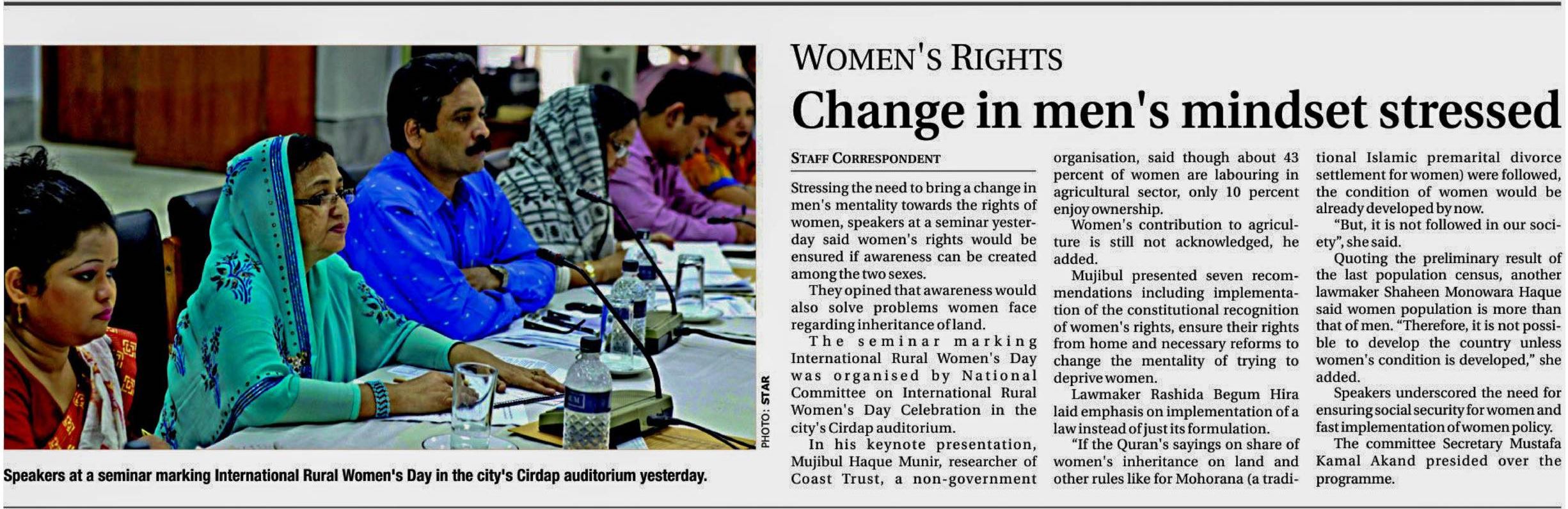 PHOTO: STAR

Speakers at a seminar marking International Rural Women's Day in the city's Cirdap auditorium yesterday.

WOMEN'S RIGHTS

Change in men's mindset stressed

STAFF CORRESPONDENT

Stressing the need to bring a change in men's mentality towards the rights of women, speakers at a seminar yesterday said women's rights would be ensured if awareness can be created among the two sexes.

They opined that awareness would also solve problems women face regarding inheritance of land.

The seminar marking International Rural Women's Day was organised by National Committee on International Rural Women's Day Celebration in the city's Cirdap auditorium.

In his keynote presentation, Mujibul Haque Munir, researcher of Coast Trust, a non-government organisation, said though about 43 percent of women are labouring in agricultural sector, only 10 percent enjoy ownership.

Women's contribution to agriculture is still not acknowledged, he added.

Mujibul presented seven recommendations including implementation of the constitutional recognition of women's rights, ensure their rights from home and necessary reforms to change the mentality of trying to deprive women.

Lawmaker Rashida Begum Hira laid emphasis on implementation of a law instead of just its formulation.

"If the Quran's sayings on share of women's inheritance on land and other rules like for Mohorana (a traditional Islamic premarital divorce settlement for women) were followed, the condition of women would be already developed by now.

"But, it is not followed in our society", she said.

Quoting the preliminary result of the last population census, another lawmaker Shaheen Monowara Haque said women population is more than that of men. "Therefore, it is not possible to develop the country unless women's condition is developed," she added.

Speakers underscored the need for ensuring social security for women and fast implementation of women policy.

The committee Secretary Mustafa Kamal Akand presided over the programme.